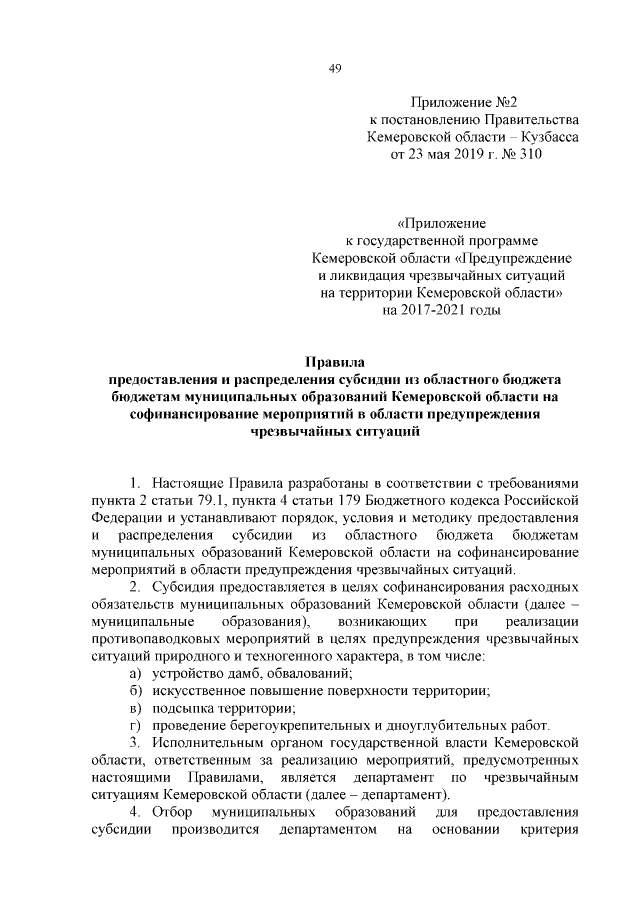 49

Приложение №2
к постановлению Правительства
Кемеровской области – Кузбасса
от 23 мая 2019 г. № 310

«Приложение
к государственной программе
Кемеровской области «Предупреждение
и ликвидация чрезвычайных ситуаций
на территории Кемеровской области»
на 2017-2021 годы

Правила
предоставления и распределения субсидии из областного бюджета бюджетам муниципальных образований Кемеровской области на софинансирование мероприятий в области предупреждения чрезвычайных ситуаций

1. Настоящие Правила разработаны в соответствии с требованиями пункта 2 статьи 79.1, пункта 4 статьи 179 Бюджетного кодекса Российской Федерации и устанавливают порядок, условия и методику предоставления и распределения субсидии из областного бюджета бюджетам муниципальных образований Кемеровской области на софинансирование мероприятий в области предупреждения чрезвычайных ситуаций.

2. Субсидия предоставляется в целях софинансирования расходных обязательств муниципальных образований Кемеровской области (далее – муниципальные образования), возникающих при реализации противопаводковых мероприятий в целях предупреждения чрезвычайных ситуаций природного и техногенного характера, в том числе:

а) устройство дамб, обвалований;
б) искусственное повышение поверхности территории;
в) подсыпка территории;
г) проведение берегоукрепительных и дноуглубительных работ.

3. Исполнительным органом государственной власти Кемеровской области, ответственным за реализацию мероприятий, предусмотренных настоящими Правилами, является департамент по чрезвычайным ситуациям Кемеровской области (далее – департамент).

4. Отбор муниципальных образований для предоставления субсидии производится департаментом на основании критерия